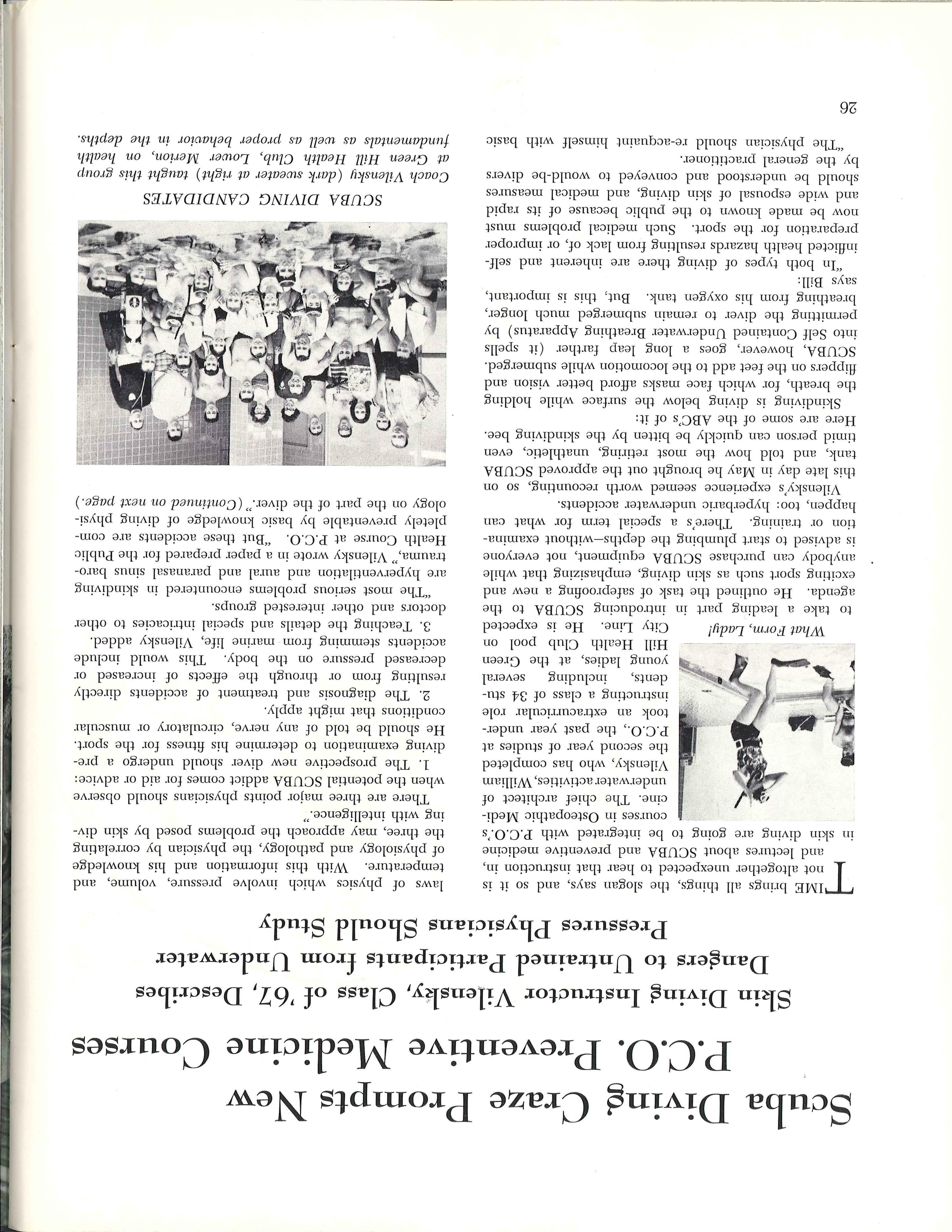 Scuba Diving Craze Prompts New P.C.O. Preventive Medicine Courses

Skin Diving Instructor Vilensky, Class of '67, Describes Dangers to Untrained Participants from Underwater Pressures Physicians Should Study

TIME brings all things, the slogan says, and so it is not altogether unexpected to hear that instruction in, and lectures about SCUBA and preventive medicine in skin diving are going to be integrated with P.C.O.'s courses in Osteopathic Medicine. The chief architect of underwater activities, William Vilensky, who has completed the second year of studies at P.C.O., the past year undertook an extracurricular role instructing a class of 34 students, including several young ladies, at the Green Hill Health Club pool on City Line. He is expected to take a leading part in introducing SCUBA to the agenda. He outlined the task of safeproofing a new and exciting sport such as skin diving, emphasizing that while anybody can purchase SCUBA equipment, not everyone is advised to start plumbing the depths—without examination or training. There's a special term for what can happen, too: hyperbaric underwater accidents.

What Form, Lady!

Vilensky's experience seemed worth recounting, so on this late day in May he brought out the approved SCUBA tank, and told how the most retiring, unathletic, even timid person can quickly be bitten by the skindiving bee. Here are some of the ABC's of it:

Skindiving is diving below the surface while holding the breath, for which face masks afford better vision and flippers on the feet add to the locomotion while submerged. SCUBA, however, goes a long leap farther (it spells into Self Contained Underwater Breathing Apparatus) by permitting the diver to remain submerged much longer, breathing from his oxygen tank. But, this is important, says Bill:

"In both types of diving there are inherent and self-inflicted health hazards resulting from lack of, or improper preparation for the sport. Such medical problems must now be made known to the public because of its rapid and wide espousal of skin diving, and medical measures should be understood and conveyed to would-be divers by the general practitioner.

"The physician should re-acquaint himself with basic laws of physics which involve pressure, volume, and temperature. With this information and his knowledge of physiology and pathology, the physician by correlating the three, may approach the problems posed by skin diving with intelligence."

There are three major points physicians should observe when the potential SCUBA addict comes for aid or advice:

1. The prospective new diver should undergo a pre-diving examination to determine his fitness for the sport. He should be told of any nerve, circulatory or muscular conditions that might apply.

2. The diagnosis and treatment of accidents directly resulting from or through the effects of increased or decreased pressure on the body. This would include accidents stemming from marine life, Vilensky added.

3. Teaching the details and special intricacies to other doctors and other interested groups.

"The most serious problems encountered in skindiving are hyperventilation and aural and paranasal sinus barotrauma," Vilensky wrote in a paper prepared for the Public Health Course at P.C.O. "But these accidents are completely preventable by basic knowledge of diving physiology on the part of the diver." (Continued on next page.)

SCUBA DIVING CANDIDATES

Coach Vilensky (dark sweater at right) taught this group at Green Hill Health Club, Lower Merion, on health fundamentals as well as proper behavior in the depths.

26